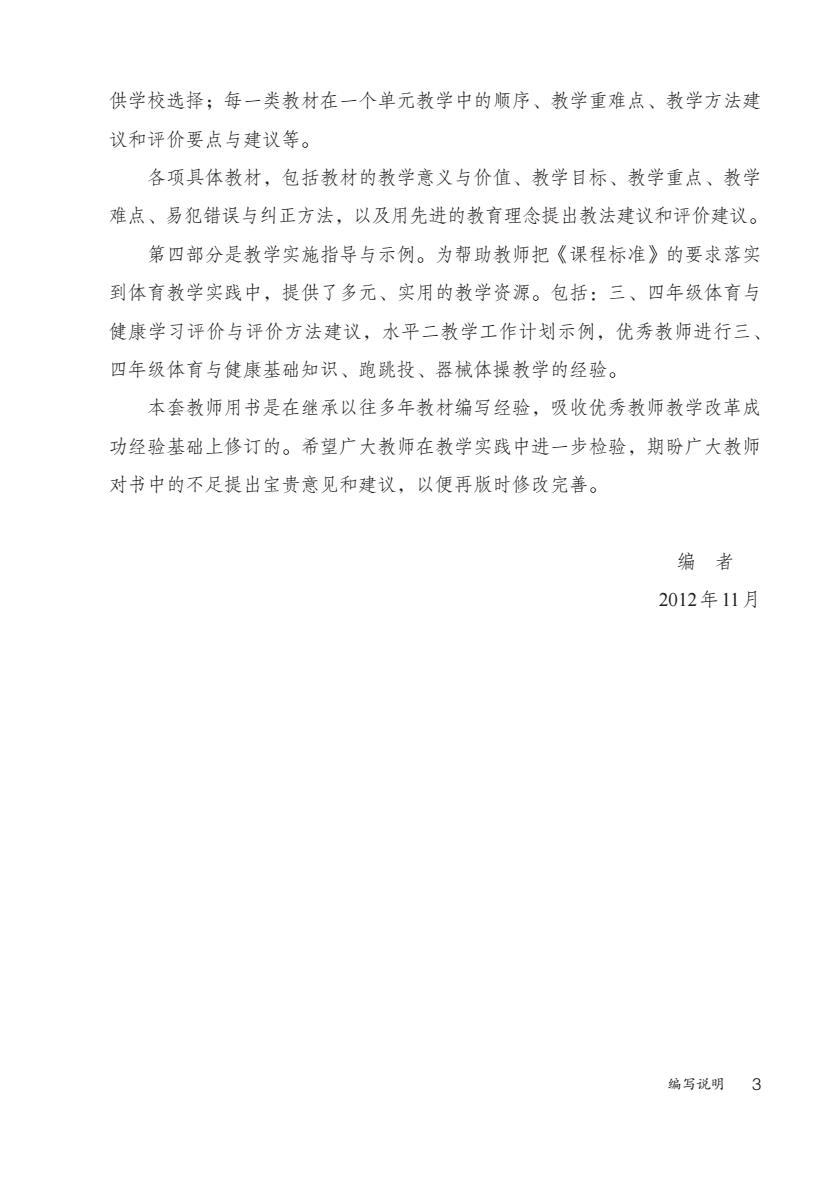 供学校选择；每一类教材在一个单元教学中的顺序、教学重难点、教学方法建议和评价要点与建议等。

各项具体教材，包括教材的教学意义与价值、教学目标、教学重点、教学难点、易犯错误与纠正方法，以及用先进的教育理念提出教法建议和评价建议。

第四部分是教学实施指导与示例。为帮助教师把《课程标准》的要求落实到体育教学实践中，提供了多元、实用的教学资源。包括：三、四年级体育与健康学习评价与评价方法建议，水平二教学工作计划示例，优秀教师进行三、四年级体育与健康基础知识、跑跳投、器械体操教学的经验。

本套教师用书是在继承以往多年教材编写经验，吸收优秀教师教学改革成功经验基础上修订的。希望广大教师在教学实践中进一步检验，期盼广大教师对书中的不足提出宝贵意见和建议，以便再版时修改完善。

编　者
2012年11月

编写说明　3